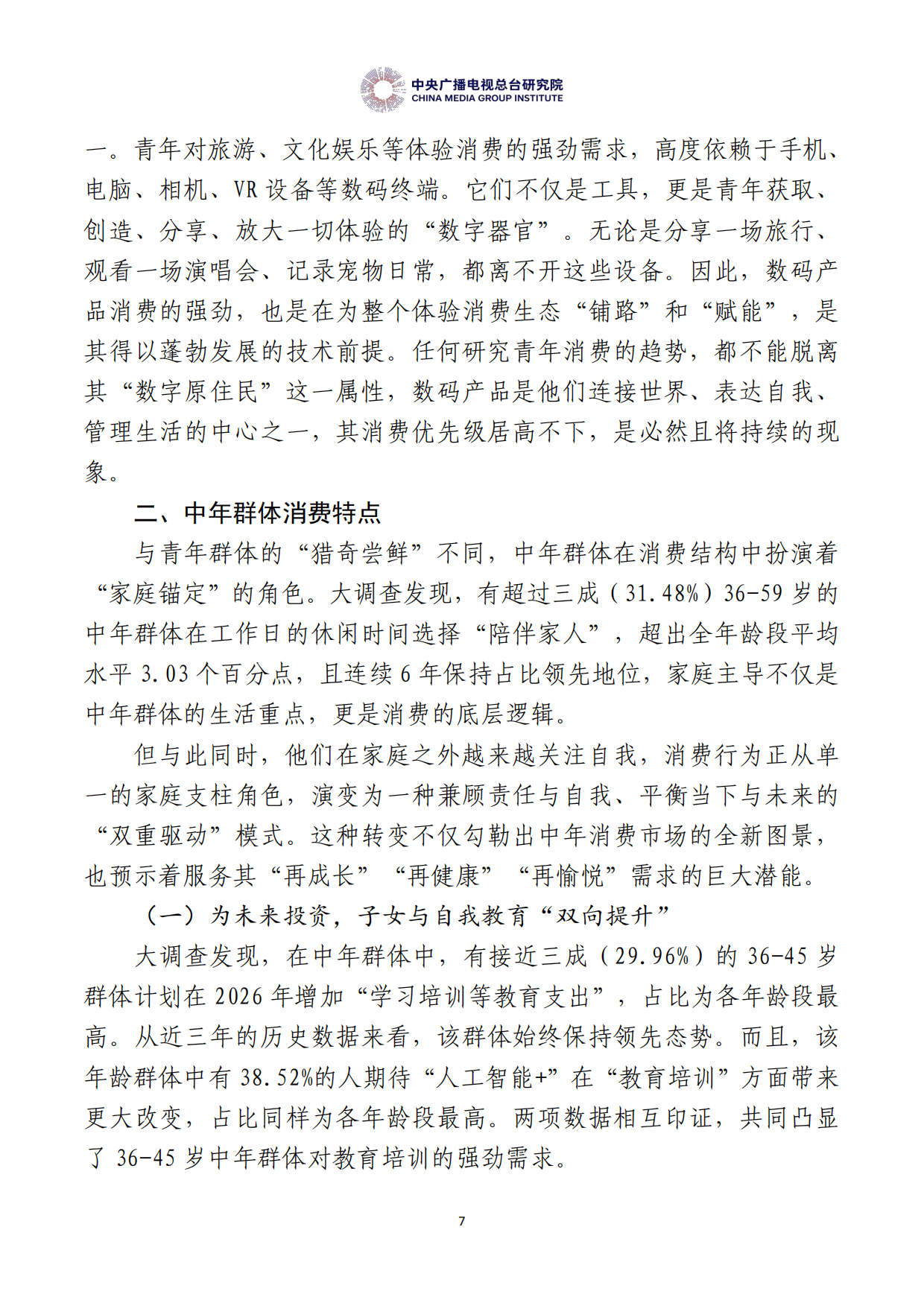 中央广播电视总台研究院
CHINA MEDIA GROUP INSTITUTE

一。青年对旅游、文化娱乐等体验消费的强劲需求，高度依赖于手机、电脑、相机、VR设备等数码终端。它们不仅是工具，更是青年获取、创造、分享、放大一切体验的“数字器官”。无论是分享一场旅行、观看一场演唱会、记录宠物日常，都离不开这些设备。因此，数码产品消费的强劲，也是在为整个体验消费生态“铺路”和“赋能”，是其得以蓬勃发展的技术前提。任何研究青年消费的趋势，都不能脱离其“数字原住民”这一属性，数码产品是他们连接世界、表达自我、管理生活的中心之一，其消费优先级居高不下，是必然且将持续的现象。

二、中年群体消费特点

与青年群体的“猎奇尝鲜”不同，中年群体在消费结构中扮演着“家庭锚定”的角色。大调查发现，有超过三成（31.48%）36-59岁的中年群体在工作日的休闲时间选择“陪伴家人”，超出全年龄段平均水平3.03个百分点，且连续6年保持占比领先地位，家庭主导不仅是中年群体的生活重点，更是消费的底层逻辑。

但与此同时，他们在家庭之外越来越关注自我，消费行为正从单一的家庭支柱角色，演变为一种兼顾责任与自我、平衡当下与未来的“双重驱动”模式。这种转变不仅勾勒出中年消费市场的全新图景，也预示着服务其“再成长”“再健康”“再愉悦”需求的巨大潜能。

（一）为未来投资，子女与自我教育“双向提升”

大调查发现，在中年群体中，有接近三成（29.96%）的36-45岁群体计划在2026年增加“学习培训等教育支出”，占比为各年龄段最高。从近三年的历史数据来看，该群体始终保持领先态势。而且，该年龄群体中有38.52%的人期待“人工智能+”在“教育培训”方面带来更大改变，占比同样为各年龄段最高。两项数据相互印证，共同凸显了36-45岁中年群体对教育培训的强劲需求。

7